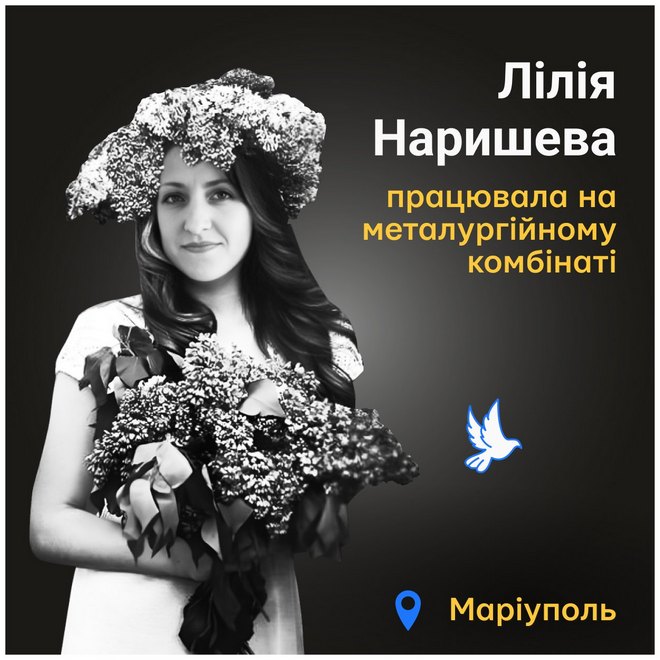 Лілія Наришева

працювала на металургійному комбінаті

Маріуполь